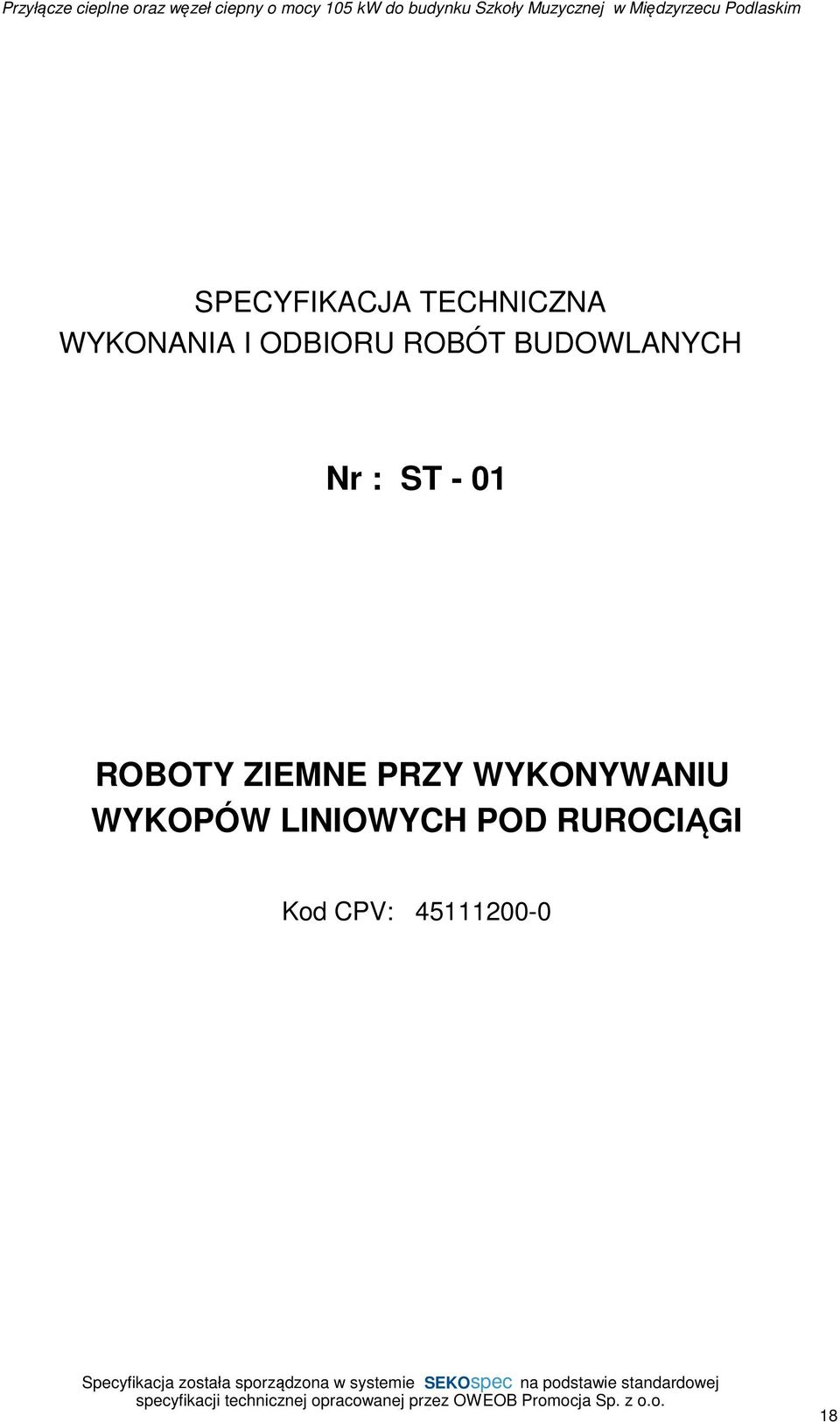 Przyłącze cieplne oraz węzeł ciepny o mocy 105 kW do budynku Szkoły Muzycznej w Międzyrzecu Podlaskim

SPECYFIKACJA TECHNICZNA
WYKONANIA I ODBIORU ROBÓT BUDOWLANYCH

Nr : ST - 01

ROBOTY ZIEMNE PRZY WYKONYWANIU
WYKOPÓW LINIOWYCH POD RUROCIĄGI

Kod CPV: 45111200-0

Specyfikacja została sporządzona w systemie SEKOspec na podstawie standardowej specyfikacji technicznej opracowanej przez OWEOB Promocja Sp. z o.o.

18